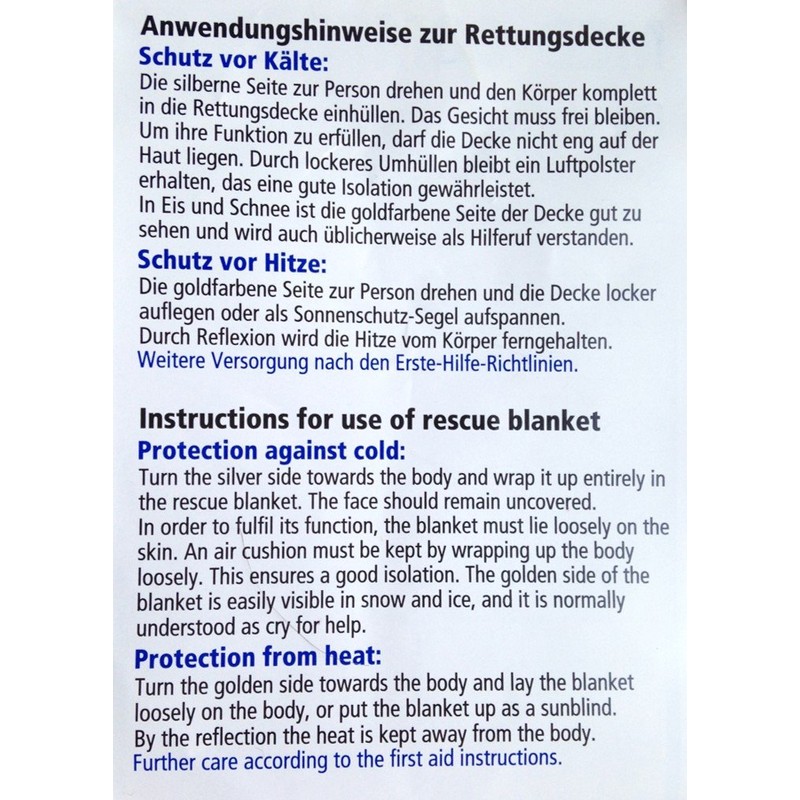 Anwendungshinweise zur Rettungsdecke

Schutz vor Kälte:

Die silberne Seite zur Person drehen und den Körper komplett in die Rettungsdecke einhüllen. Das Gesicht muss frei bleiben. Um ihre Funktion zu erfüllen, darf die Decke nicht eng auf der Haut liegen. Durch lockeres Umhüllen bleibt ein Luftpolster erhalten, das eine gute Isolation gewährleistet.
In Eis und Schnee ist die goldfarbene Seite der Decke gut zu sehen und wird auch üblicherweise als Hilferuf verstanden.

Schutz vor Hitze:

Die goldfarbene Seite zur Person drehen und die Decke locker auflegen oder als Sonnenschutz-Segel aufspannen.
Durch Reflexion wird die Hitze vom Körper ferngehalten.
Weitere Versorgung nach den Erste-Hilfe-Richtlinien.

Instructions for use of rescue blanket

Protection against cold:

Turn the silver side towards the body and wrap it up entirely in the rescue blanket. The face should remain uncovered.
In order to fulfil its function, the blanket must lie loosely on the skin. An air cushion must be kept by wrapping up the body loosely. This ensures a good isolation. The golden side of the blanket is easily visible in snow and ice, and it is normally understood as cry for help.

Protection from heat:

Turn the golden side towards the body and lay the blanket loosely on the body, or put the blanket up as a sunblind.
By the reflection the heat is kept away from the body.
Further care according to the first aid instructions.